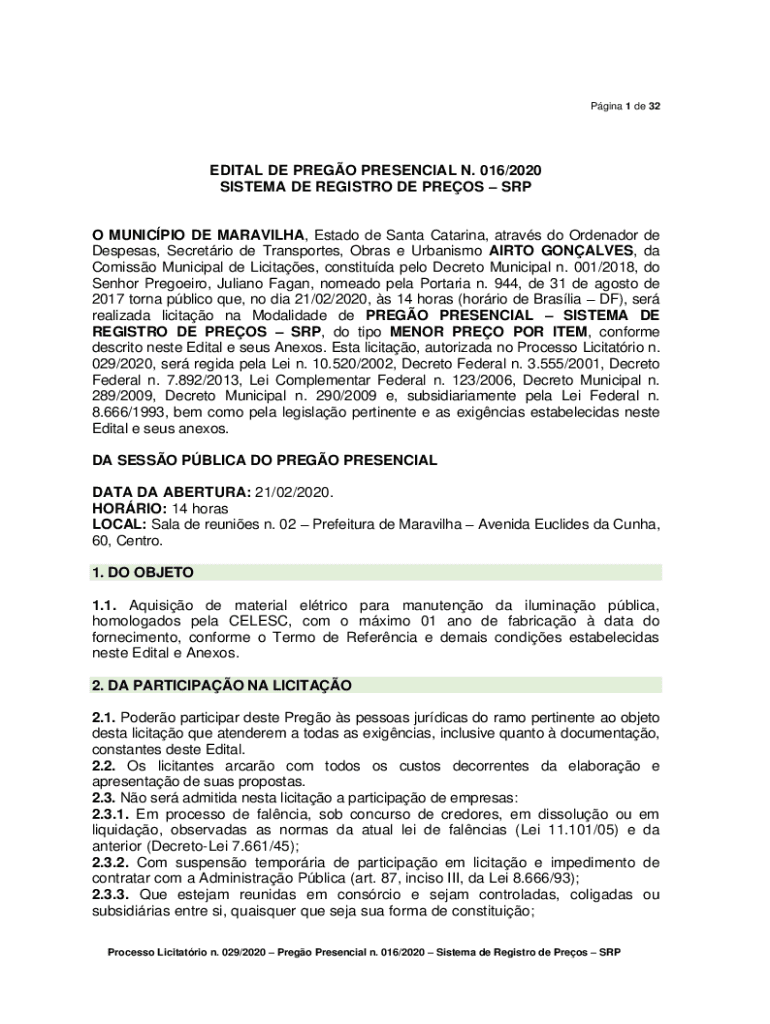 Página 1 de 32

EDITAL DE PREGÃO PRESENCIAL N. 016/2020
SISTEMA DE REGISTRO DE PREÇOS – SRP

O MUNICÍPIO DE MARAVILHA, Estado de Santa Catarina, através do Ordenador de Despesas, Secretário de Transportes, Obras e Urbanismo AIRTO GONÇALVES, da Comissão Municipal de Licitações, constituída pelo Decreto Municipal n. 001/2018, do Senhor Pregoeiro, Juliano Fagan, nomeado pela Portaria n. 944, de 31 de agosto de 2017 torna público que, no dia 21/02/2020, às 14 horas (horário de Brasília – DF), será realizada licitação na Modalidade de PREGÃO PRESENCIAL – SISTEMA DE REGISTRO DE PREÇOS – SRP, do tipo MENOR PREÇO POR ITEM, conforme descrito neste Edital e seus Anexos. Esta licitação, autorizada no Processo Licitatório n. 029/2020, será regida pela Lei n. 10.520/2002, Decreto Federal n. 3.555/2001, Decreto Federal n. 7.892/2013, Lei Complementar Federal n. 123/2006, Decreto Municipal n. 289/2009, Decreto Municipal n. 290/2009 e, subsidiariamente pela Lei Federal n. 8.666/1993, bem como pela legislação pertinente e as exigências estabelecidas neste Edital e seus anexos.

DA SESSÃO PÚBLICA DO PREGÃO PRESENCIAL

DATA DA ABERTURA: 21/02/2020.
HORÁRIO: 14 horas
LOCAL: Sala de reuniões n. 02 – Prefeitura de Maravilha – Avenida Euclides da Cunha, 60, Centro.

1. DO OBJETO

1.1. Aquisição de material elétrico para manutenção da iluminação pública, homologados pela CELESC, com o máximo 01 ano de fabricação à data do fornecimento, conforme o Termo de Referência e demais condições estabelecidas neste Edital e Anexos.

2. DA PARTICIPAÇÃO NA LICITAÇÃO

2.1. Poderão participar deste Pregão às pessoas jurídicas do ramo pertinente ao objeto desta licitação que atenderem a todas as exigências, inclusive quanto à documentação, constantes deste Edital.
2.2. Os licitantes arcarão com todos os custos decorrentes da elaboração e apresentação de suas propostas.
2.3. Não será admitida nesta licitação a participação de empresas:
2.3.1. Em processo de falência, sob concurso de credores, em dissolução ou em liquidação, observadas as normas da atual lei de falências (Lei 11.101/05) e da anterior (Decreto-Lei 7.661/45);
2.3.2. Com suspensão temporária de participação em licitação e impedimento de contratar com a Administração Pública (art. 87, inciso III, da Lei 8.666/93);
2.3.3. Que estejam reunidas em consórcio e sejam controladas, coligadas ou subsidiárias entre si, quaisquer que seja sua forma de constituição;

Processo Licitatório n. 029/2020 – Pregão Presencial n. 016/2020 – Sistema de Registro de Preços – SRP